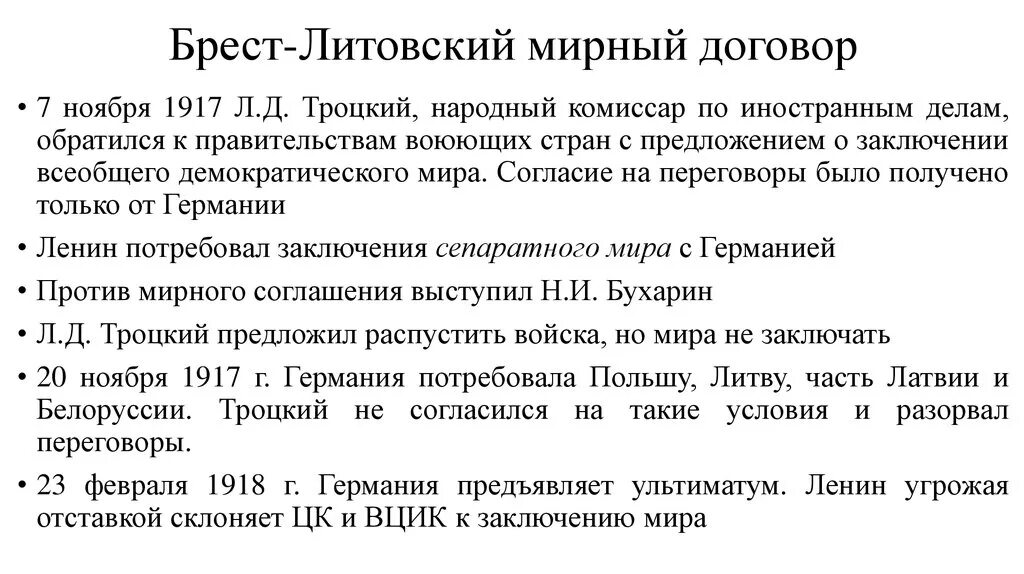 Брест-Литовский мирный договор

• 7 ноября 1917 Л.Д. Троцкий, народный комиссар по иностранным делам, обратился к правительствам воюющих стран с предложением о заключении всеобщего демократического мира. Согласие на переговоры было получено только от Германии

• Ленин потребовал заключения сепаратного мира с Германией

• Против мирного соглашения выступил Н.И. Бухарин

• Л.Д. Троцкий предложил распустить войска, но мира не заключать

• 20 ноября 1917 г. Германия потребовала Польшу, Литву, часть Латвии и Белоруссии. Троцкий не согласился на такие условия и разорвал переговоры.

• 23 февраля 1918 г. Германия предъявляет ультиматум. Ленин угрожая отставкой склоняет ЦК и ВЦИК к заключению мира